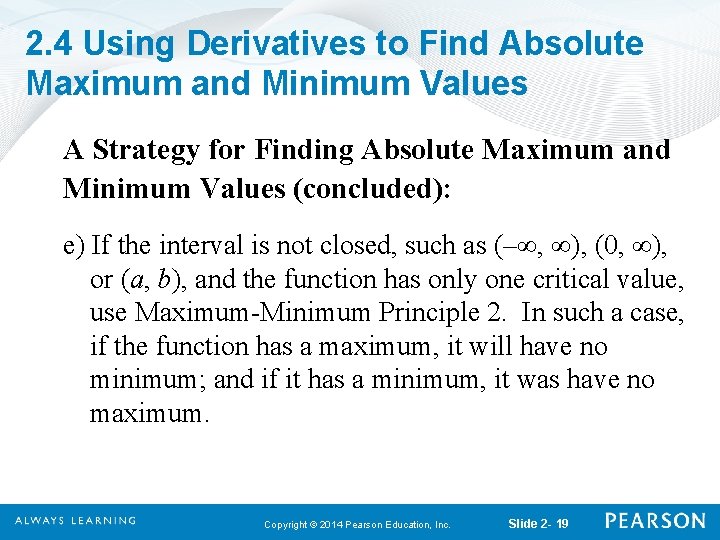 2.4 Using Derivatives to Find Absolute Maximum and Minimum Values

A Strategy for Finding Absolute Maximum and Minimum Values (concluded):

e) If the interval is not closed, such as $(-\infty, \infty)$, $(0, \infty)$, or $(a, b)$, and the function has only one critical value, use Maximum-Minimum Principle 2. In such a case, if the function has a maximum, it will have no minimum; and if it has a minimum, it was have no maximum.

ALWAYS LEARNING

Copyright © 2014 Pearson Education, Inc.

Slide 2- 19

PEARSON